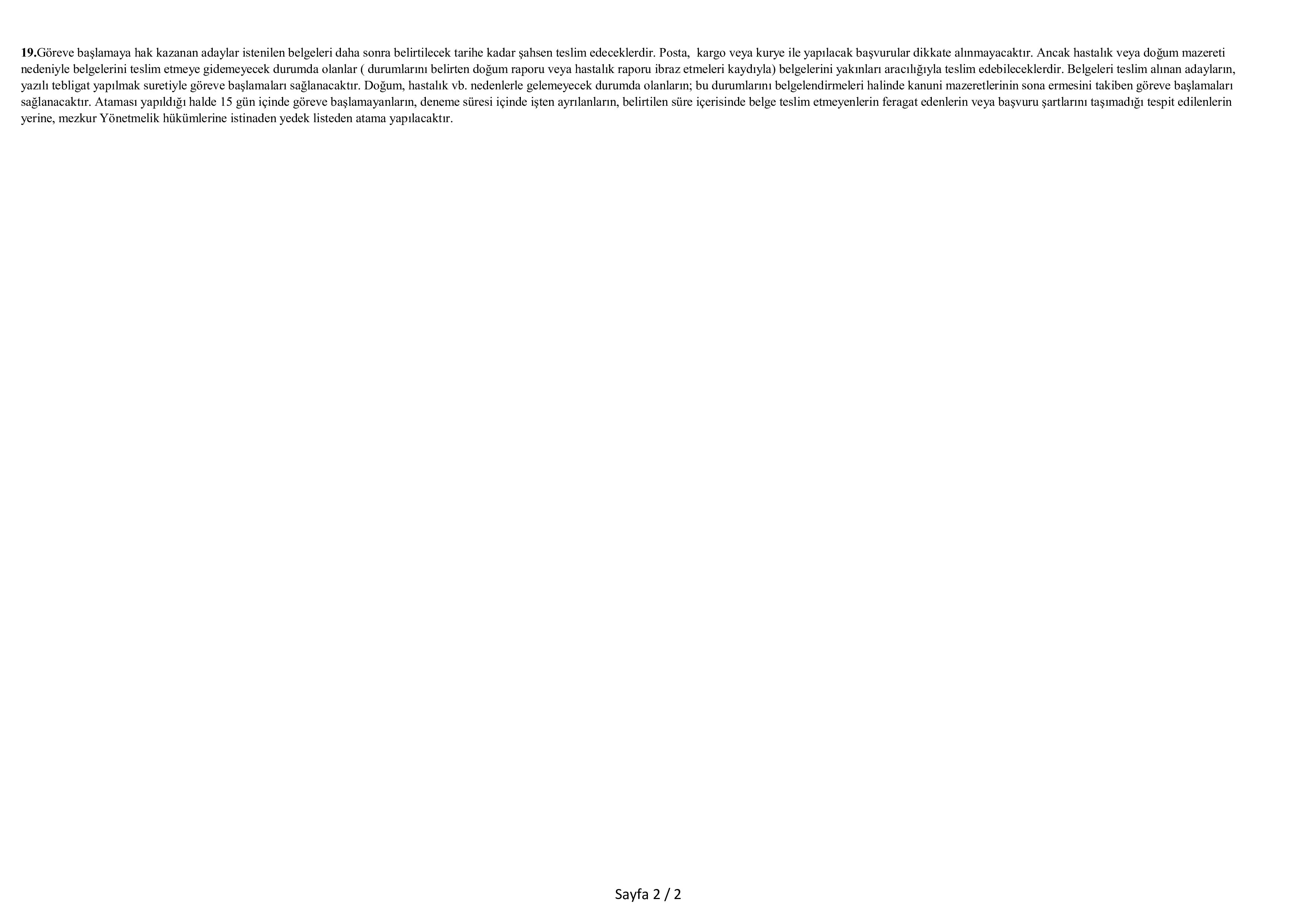 19.Göreve başlamaya hak kazanan adaylar istenilen belgeleri daha sonra belirtilecek tarihe kadar şahsen teslim edeceklerdir. Posta,  kargo veya kurye ile yapılacak başvurular dikkate alınmayacaktır. Ancak hastalık veya doğum mazereti nedeniyle belgelerini teslim etmeye gidemeyecek durumda olanlar ( durumlarını belirten doğum raporu veya hastalık raporu ibraz etmeleri kaydıyla) belgelerini yakınları aracılığıyla teslim edebileceklerdir. Belgeleri teslim alınan adayların, yazılı tebligat yapılmak suretiyle göreve başlamaları sağlanacaktır. Doğum, hastalık vb. nedenlerle gelemeyecek durumda olanların; bu durumlarını belgelendirmeleri halinde kanuni mazeretlerinin sona ermesini takiben göreve başlamaları sağlanacaktır. Ataması yapıldığı halde 15 gün içinde göreve başlamayanların, deneme süresi içinde işten ayrılanların, belirtilen süre içerisinde belge teslim etmeyenlerin feragat edenlerin veya başvuru şartlarını taşımadığı tespit edilenlerin yerine, mezkur Yönetmelik hükümlerine istinaden yedek listeden atama yapılacaktır.

Sayfa 2 / 2